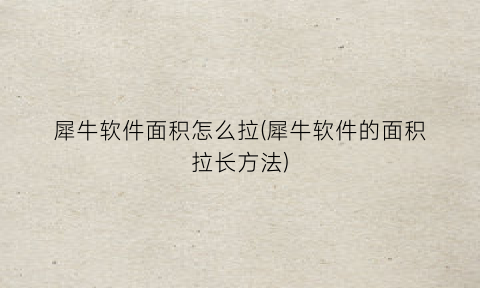 犀牛软件面积怎么拉(犀牛软件的面积拉长方法)